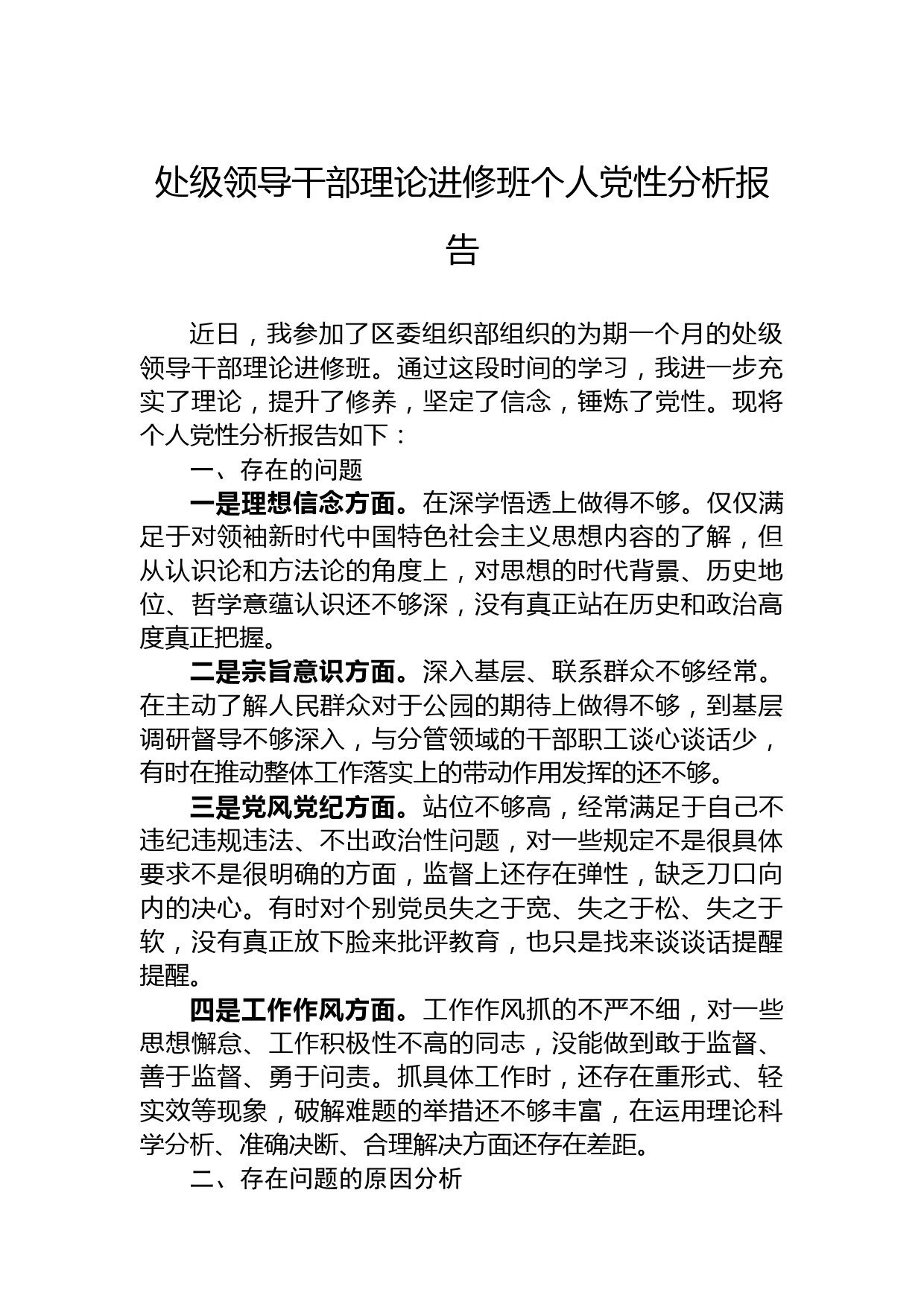 处级领导干部理论进修班个人党性分析报告

近日，我参加了区委组织部组织的为期一个月的处级领导干部理论进修班。通过这段时间的学习，我进一步充实了理论，提升了修养，坚定了信念，锤炼了党性。现将个人党性分析报告如下：

一、存在的问题

一是理想信念方面。在深学悟透上做得不够。仅仅满足于对领袖新时代中国特色社会主义思想内容的了解，但从认识论和方法论的角度上，对思想的时代背景、历史地位、哲学意蕴认识还不够深，没有真正站在历史和政治高度真正把握。

二是宗旨意识方面。深入基层、联系群众不够经常。在主动了解人民群众对于公园的期待上做得不够，到基层调研督导不够深入，与分管领域的干部职工谈心谈话少，有时在推动整体工作落实上的带动作用发挥的还不够。

三是党风党纪方面。站位不够高，经常满足于自己不违纪违规违法、不出政治性问题，对一些规定不是很具体要求不是很明确的方面，监督上还存在弹性，缺乏刀口向内的决心。有时对个别党员失之于宽、失之于松、失之于软，没有真正放下脸来批评教育，也只是找来谈谈话提醒提醒。

四是工作作风方面。工作作风抓的不严不细，对一些思想懈怠、工作积极性不高的同志，没能做到敢于监督、善于监督、勇于问责。抓具体工作时，还存在重形式、轻实效等现象，破解难题的举措还不够丰富，在运用理论科学分析、准确决断、合理解决方面还存在差距。

二、存在问题的原因分析